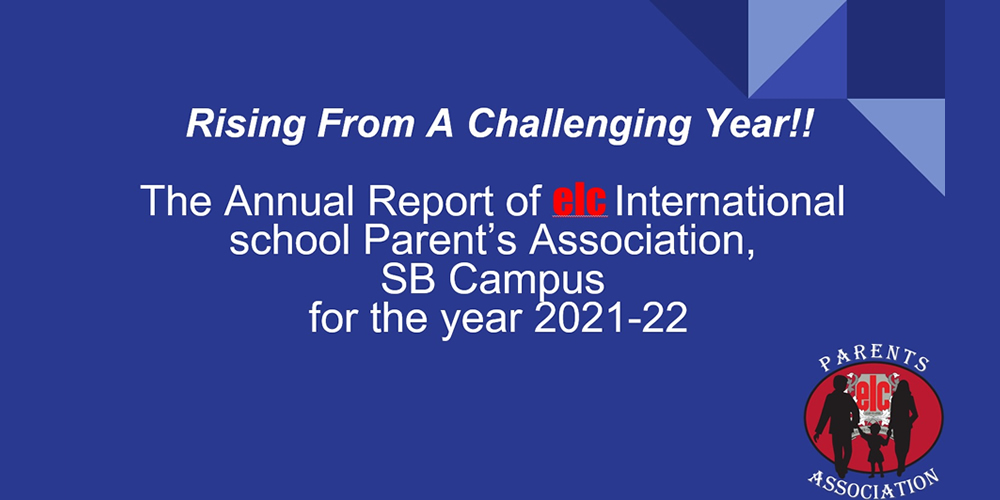 Rising From A Challenging Year!!

The Annual Report of elc International school Parent's Association, SB Campus for the year 2021-22

PARENTS
elc
ASSOCIATION